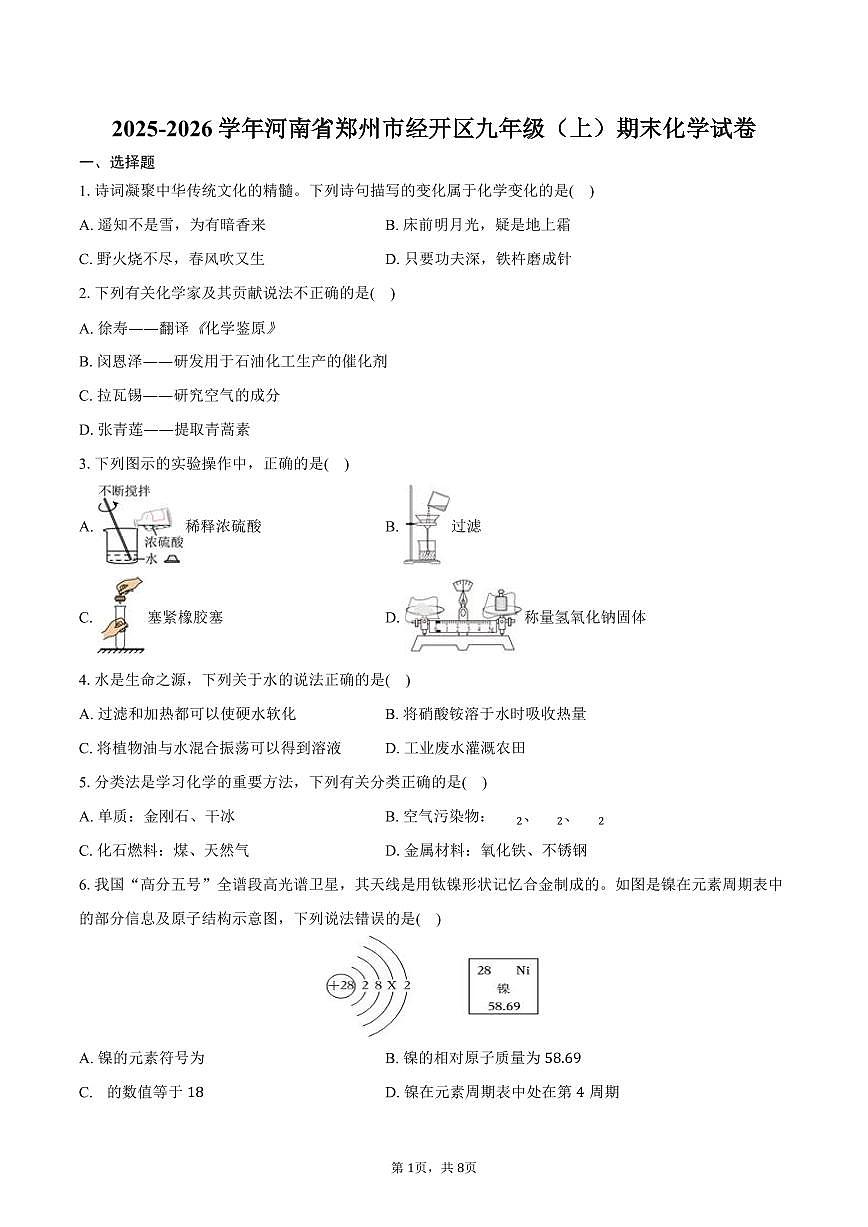 2025-2026 学年河南省郑州市经开区九年级（上）期末化学试卷

一、选择题

1. 诗词凝聚中华传统文化的精髓。下列诗句描写的变化属于化学变化的是( )

A. 遥知不是雪，为有暗香来

B. 床前明月光，疑是地上霜

C. 野火烧不尽，春风吹又生

D. 只要功夫深，铁杵磨成针

2. 下列有关化学家及其贡献说法不正确的是( )

A. 徐寿——翻译《化学鉴原》

B. 闵恩泽——研发用于石油化工生产的催化剂

C. 拉瓦锡——研究空气的成分

D. 张青莲——提取青蒿素

3. 下列图示的实验操作中，正确的是( )

A. 不断搅拌 浓硫酸 水 稀释浓硫酸

B. 过滤

C. 塞紧橡胶塞

D. 称量氢氧化钠固体

4. 水是生命之源，下列关于水的说法正确的是( )

A. 过滤和加热都可以使硬水软化

B. 将硝酸铵溶于水时吸收热量

C. 将植物油与水混合振荡可以得到溶液

D. 工业废水灌溉农田

5. 分类法是学习化学的重要方法，下列有关分类正确的是( )

A. 单质：金刚石、干冰

B. 空气污染物： $_2$、 $_2$、 $_2$

C. 化石燃料：煤、天然气

D. 金属材料：氧化铁、不锈钢

6. 我国“高分五号”全谱段高光谱卫星，其天线是用钛镍形状记忆合金制成的。如图是镍在元素周期表中的部分信息及原子结构示意图，下列说法错误的是( )

+28 2 8 X 2

28 Ni
镍
58.69

A. 镍的元素符号为

B. 镍的相对原子质量为 58.69

C. 的数值等于 18

D. 镍在元素周期表中处在第 4 周期

第 1页，共 8页